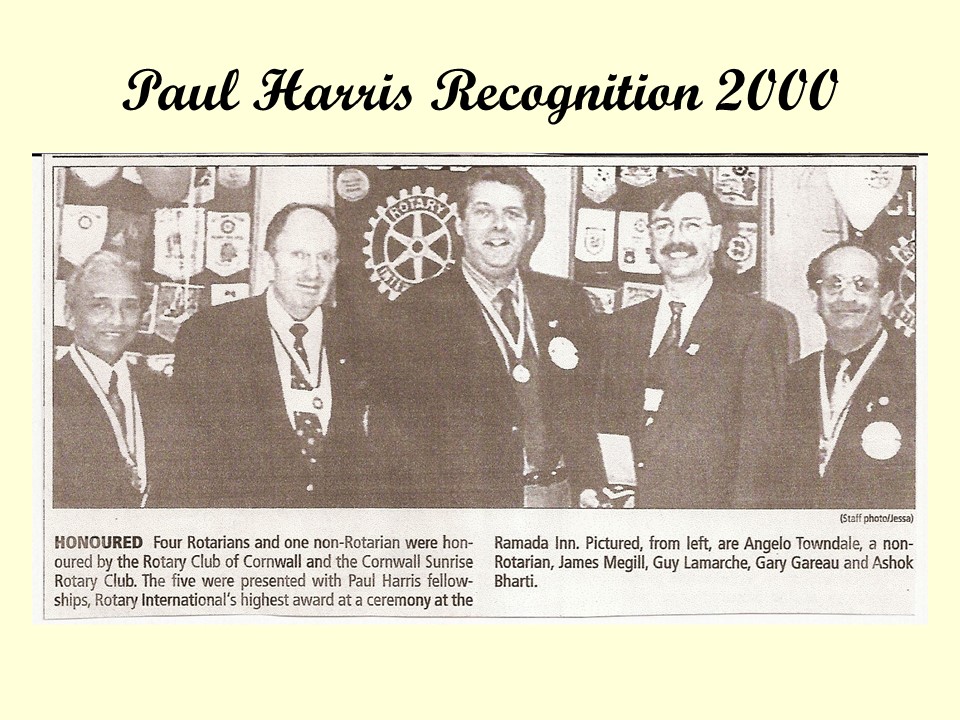 Paul Harris Recognition 2000

ROTARY

(Staff photo/Jessa)

HONOURED Four Rotarians and one non-Rotarian were honoured by the Rotary Club of Cornwall and the Cornwall Sunrise Rotary Club. The five were presented with Paul Harris fellowships, Rotary International's highest award at a ceremony at the Ramada Inn. Pictured, from left, are Angelo Towndale, a non-Rotarian, James Megill, Guy Lamarche, Gary Gareau and Ashok Bharti.